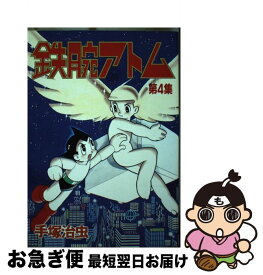 鉄腕アトム
第4集
手塚治虫
も
お急ぎ便 最短翌日お届け